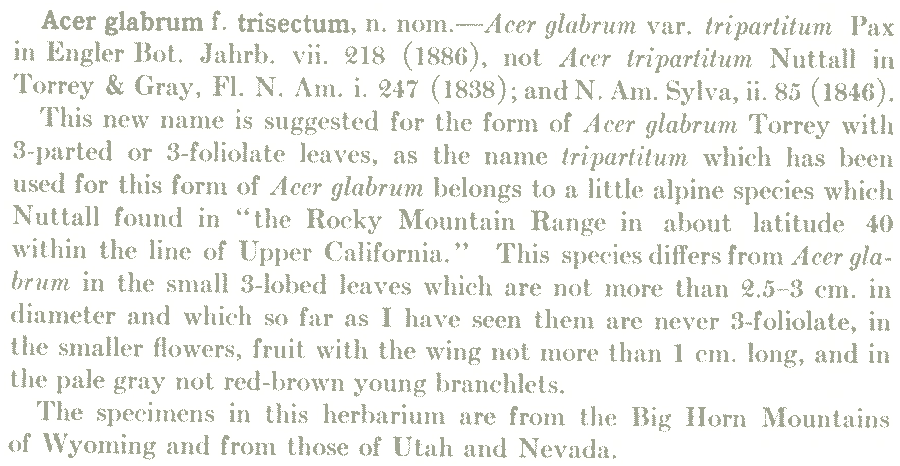 Acer glabrum f. trisectum, n. nom.—Acer glabrum var. tripartitum Pax in Engler Bot. Jahrb. vii. 218 (1886), not Acer tripartitum Nuttall in Torrey & Gray, Fl. N. Am. i. 247 (1838); and N. Am. Sylva, ii. 85 (1846).

This new name is suggested for the form of Acer glabrum Torrey with 3-parted or 3-foliolate leaves, as the name tripartitum which has been used for this form of Acer glabrum belongs to a little alpine species which Nuttall found in "the Rocky Mountain Range in about latitude 40 within the line of Upper California." This species differs from Acer glabrum in the small 3-lobed leaves which are not more than 2.5–3 cm. in diameter and which so far as I have seen them are never 3-foliolate, in the smaller flowers, fruit with the wing not more than 1 cm. long, and in the pale gray not red-brown young branchlets.

The specimens in this herbarium are from the Big Horn Mountains of Wyoming and from those of Utah and Nevada.